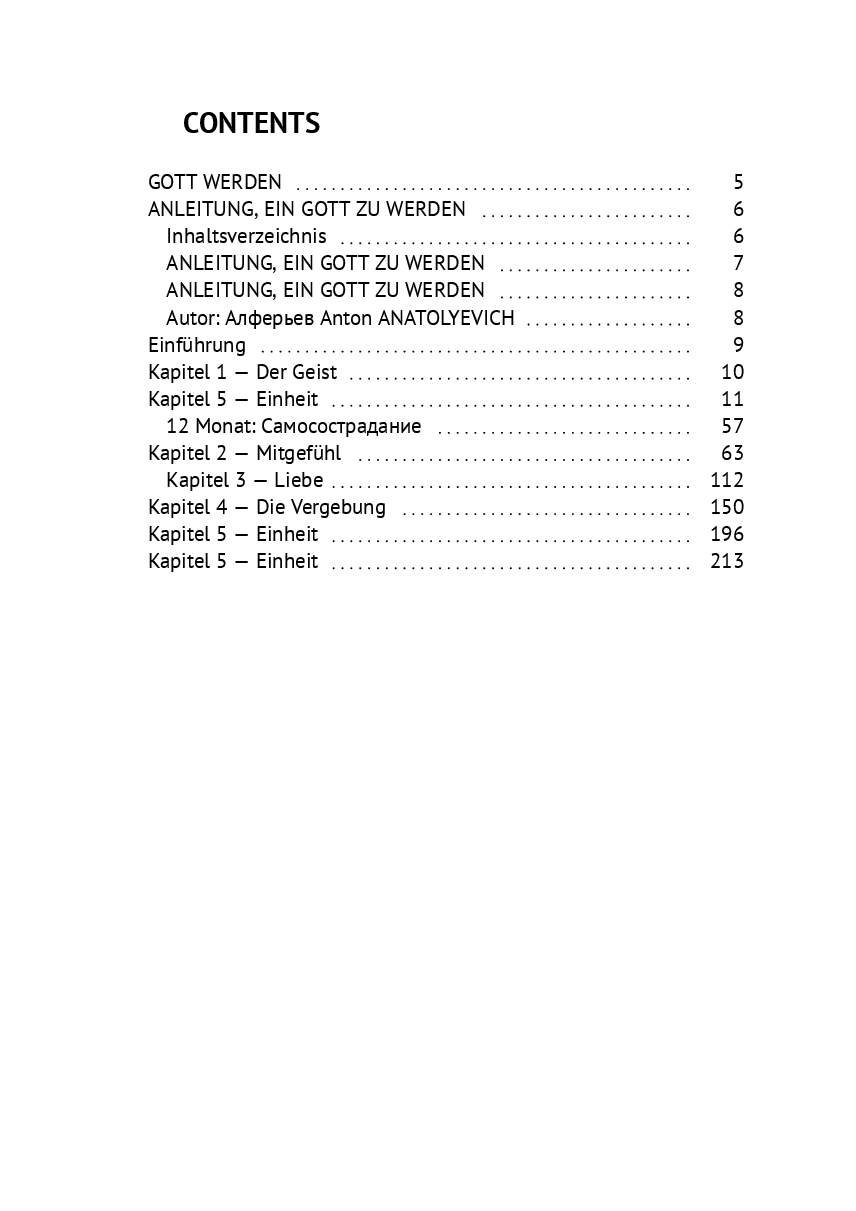 CONTENTS

GOTT WERDEN 5
ANLEITUNG, EIN GOTT ZU WERDEN 6
Inhaltsverzeichnis 6
ANLEITUNG, EIN GOTT ZU WERDEN 7
ANLEITUNG, EIN GOTT ZU WERDEN 8
Autor: Алферьев Anton ANATOLYEVICH 8
Einführung 9
Kapitel 1 — Der Geist 10
Kapitel 5 — Einheit 11
12 Monat: Самосострадание 57
Kapitel 2 — Mitgefühl 63
Kapitel 3 — Liebe 112
Kapitel 4 — Die Vergebung 150
Kapitel 5 — Einheit 196
Kapitel 5 — Einheit 213